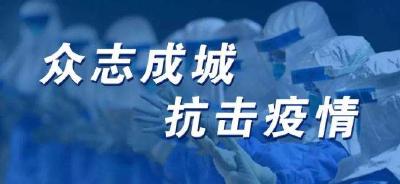 众志成城
抗击疫情